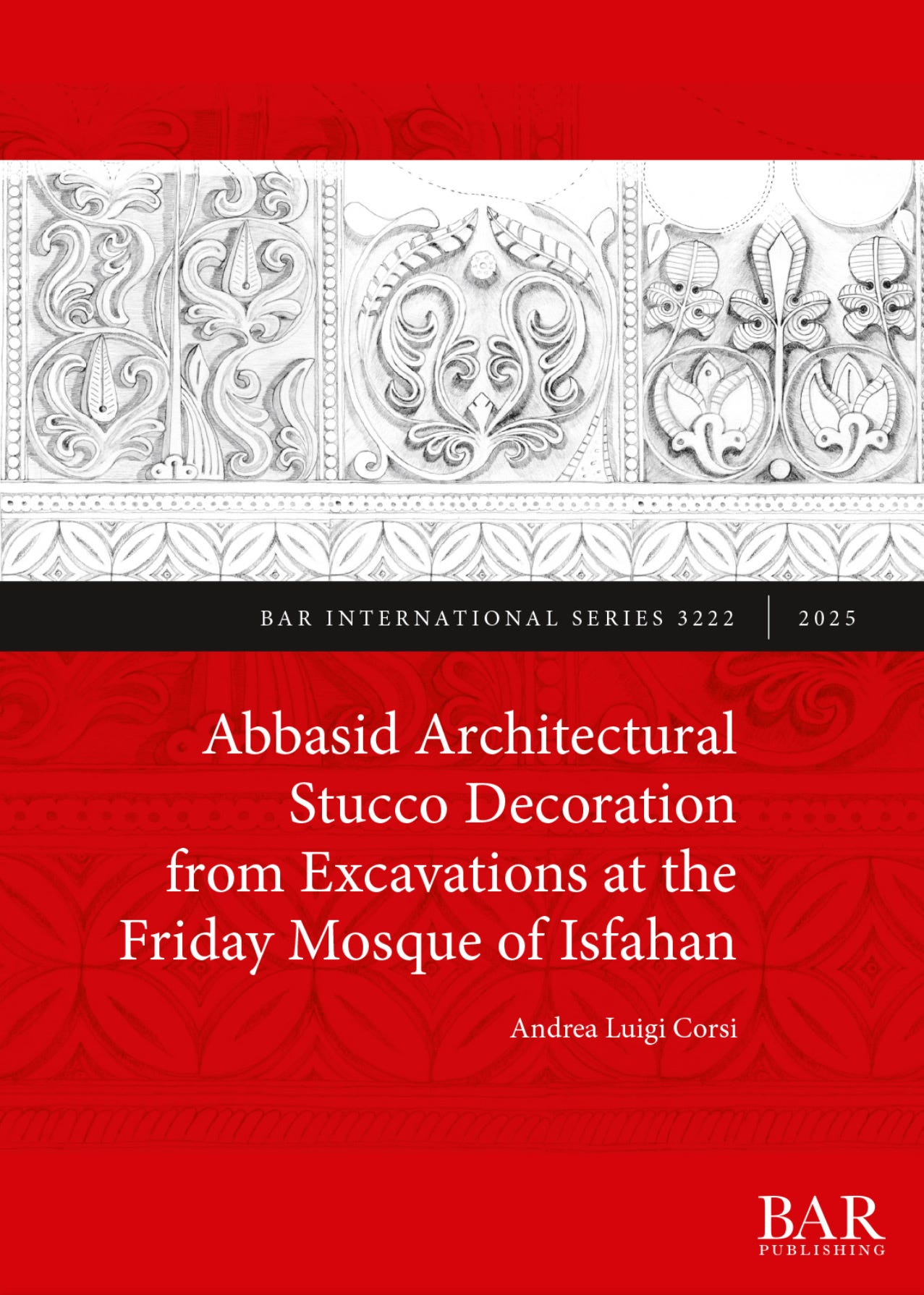 BAR INTERNATIONAL SERIES 3222 | 2025

Abbasid Architectural Stucco Decoration from Excavations at the Friday Mosque of Isfahan

Andrea Luigi Corsi

BAR
PUBLISHING